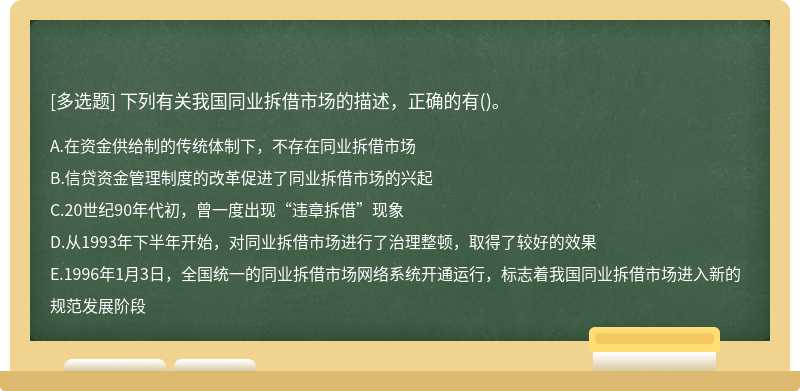 [多选题] 下列有关我国同业拆借市场的描述，正确的有()。

A.在资金供给制的传统体制下，不存在同业拆借市场

B.信贷资金管理制度的改革促进了同业拆借市场的兴起

C.20世纪90年代初，曾一度出现“违章拆借”现象

D.从1993年下半年开始，对同业拆借市场进行了治理整顿，取得了较好的效果

E.1996年1月3日，全国统一的同业拆借市场网络系统开通运行，标志着我国同业拆借市场进入新的规范发展阶段